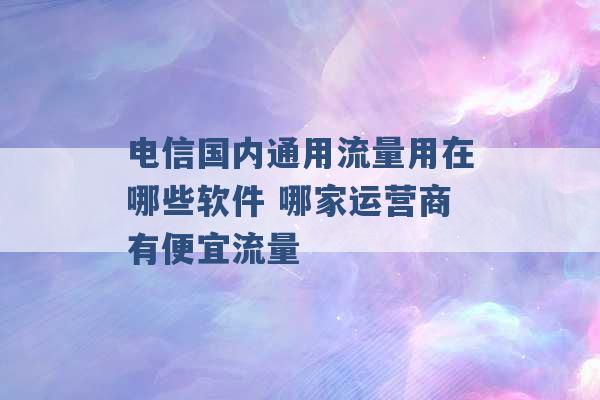 电信国内通用流量用在哪些软件 哪家运营商有便宜流量